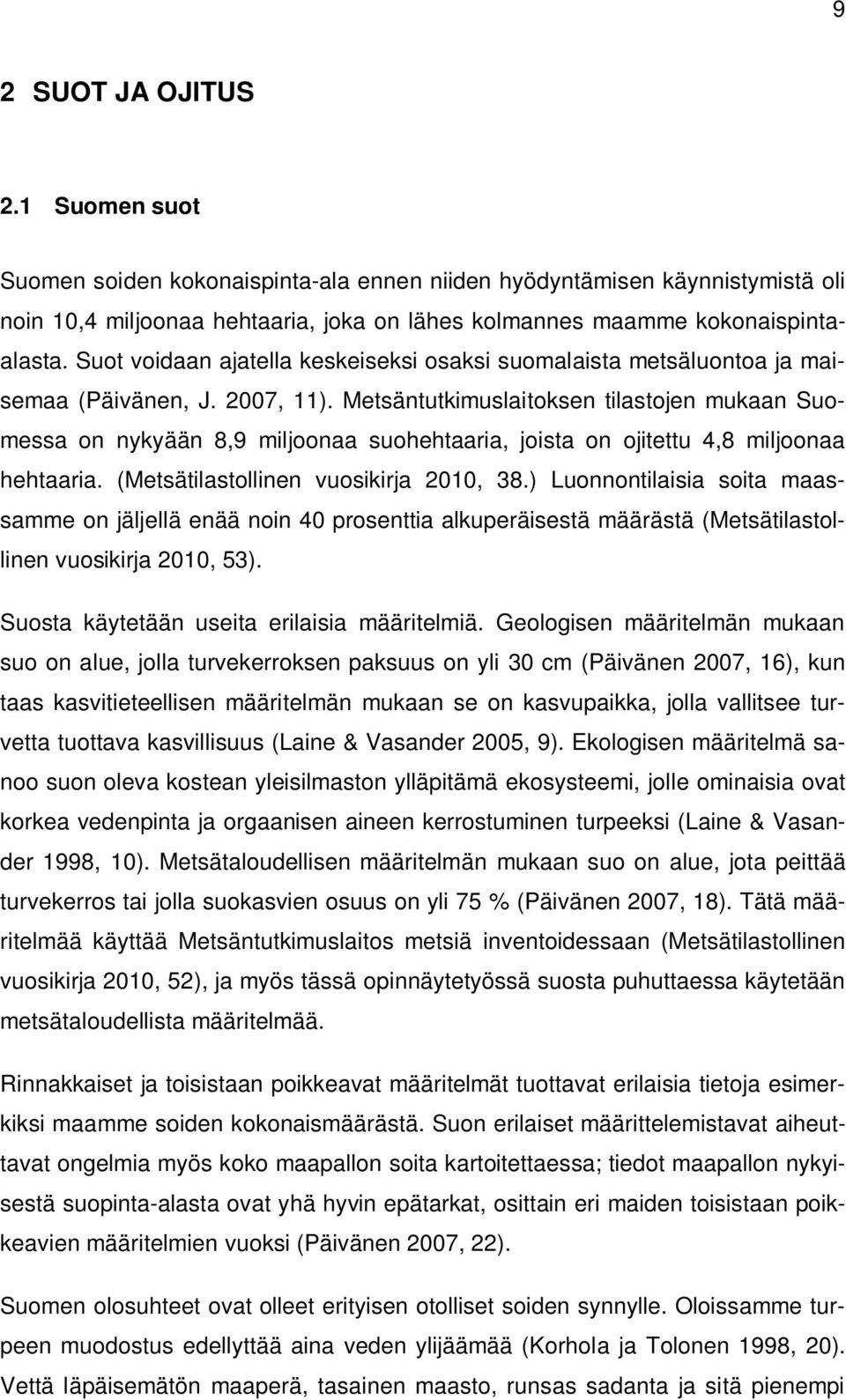 9

2 SUOT JA OJITUS

2.1 Suomen suot

Suomen soiden kokonaispinta-ala ennen niiden hyödyntämisen käynnistymistä oli noin 10,4 miljoonaa hehtaaria, joka on lähes kolmannes maamme kokonaispinta-alasta. Suot voidaan ajatella keskeiseksi osaksi suomalaista metsäluontoa ja maisemaa (Päivänen, J. 2007, 11). Metsäntutkimuslaitoksen tilastojen mukaan Suomessa on nykyään 8,9 miljoonaa suohehtaaria, joista on ojitettu 4,8 miljoonaa hehtaaria. (Metsätilastollinen vuosikirja 2010, 38.) Luonnontilaisia soita maassamme on jäljellä enää noin 40 prosenttia alkuperäisestä määrästä (Metsätilastollinen vuosikirja 2010, 53).

Suosta käytetään useita erilaisia määritelmiä. Geologisen määritelmän mukaan suo on alue, jolla turvekerroksen paksuus on yli 30 cm (Päivänen 2007, 16), kun taas kasvitieteellisen määritelmän mukaan se on kasvupaikka, jolla vallitsee turvetta tuottava kasvillisuus (Laine & Vasander 2005, 9). Ekologisen määritelmä sanoo suon oleva kostean yleisilmaston ylläpitämä ekosysteemi, jolle ominaisia ovat korkea vedenpinta ja orgaanisen aineen kerrostuminen turpeeksi (Laine & Vasander 1998, 10). Metsätaloudellisen määritelmän mukaan suo on alue, jota peittää turvekerros tai jolla suokasvien osuus on yli 75 % (Päivänen 2007, 18). Tätä määritelmää käyttää Metsäntutkimuslaitos metsiä inventoidessaan (Metsätilastollinen vuosikirja 2010, 52), ja myös tässä opinnäytetyössä suosta puhuttaessa käytetään metsätaloudellista määritelmää.

Rinnakkaiset ja toisistaan poikkeavat määritelmät tuottavat erilaisia tietoja esimerkiksi maamme soiden kokonaismäärästä. Suon erilaiset määrittelemistavat aiheuttavat ongelmia myös koko maapallon soita kartoitettaessa; tiedot maapallon nykyisestä suopinta-alasta ovat yhä hyvin epätarkat, osittain eri maiden toisistaan poikkeavien määritelmien vuoksi (Päivänen 2007, 22).

Suomen olosuhteet ovat olleet erityisen otolliset soiden synnylle. Oloissamme turpeen muodostus edellyttää aina veden ylijäämää (Korhola ja Tolonen 1998, 20). Vettä läpäisemätön maaperä, tasainen maasto, runsas sadanta ja sitä pienempi